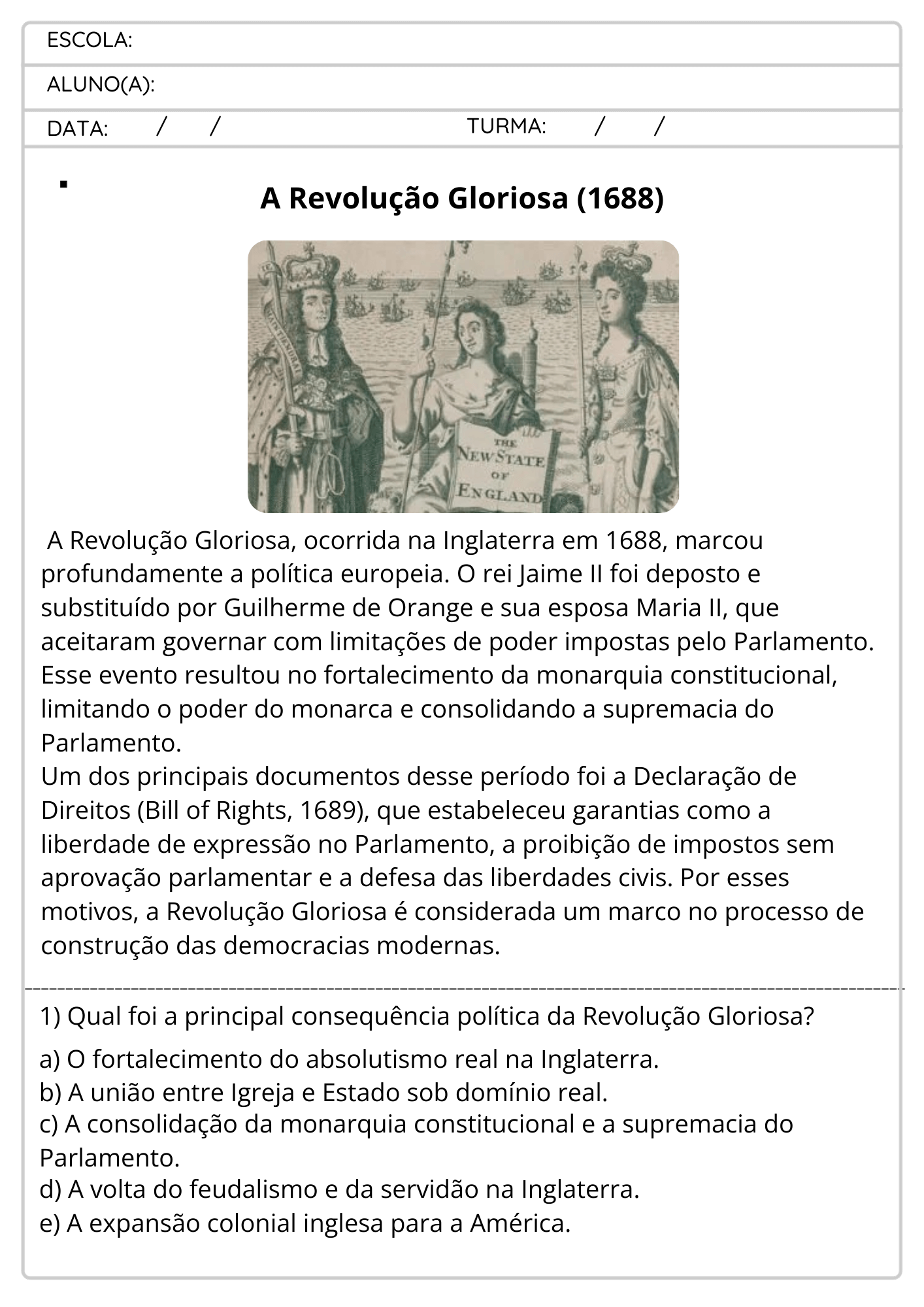 ESCOLA:

ALUNO(A):

DATA: / / TURMA: / /

A Revolução Gloriosa (1688)

THE NEW STATE OF ENGLAND

A Revolução Gloriosa, ocorrida na Inglaterra em 1688, marcou profundamente a política europeia. O rei Jaime II foi deposto e substituído por Guilherme de Orange e sua esposa Maria II, que aceitaram governar com limitações de poder impostas pelo Parlamento. Esse evento resultou no fortalecimento da monarquia constitucional, limitando o poder do monarca e consolidando a supremacia do Parlamento.
Um dos principais documentos desse período foi a Declaração de Direitos (Bill of Rights, 1689), que estabeleceu garantias como a liberdade de expressão no Parlamento, a proibição de impostos sem aprovação parlamentar e a defesa das liberdades civis. Por esses motivos, a Revolução Gloriosa é considerada um marco no processo de construção das democracias modernas.

1) Qual foi a principal consequência política da Revolução Gloriosa?

a) O fortalecimento do absolutismo real na Inglaterra.
b) A união entre Igreja e Estado sob domínio real.
c) A consolidação da monarquia constitucional e a supremacia do Parlamento.
d) A volta do feudalismo e da servidão na Inglaterra.
e) A expansão colonial inglesa para a América.